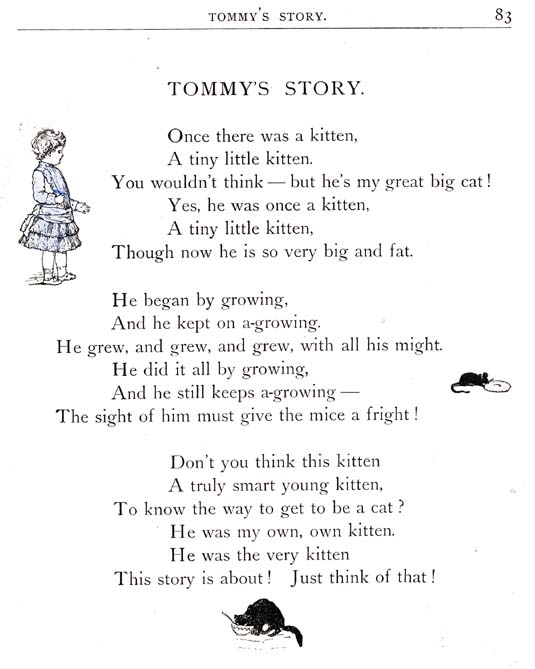 TOMMY'S STORY. 83

TOMMY'S STORY.

Once there was a kitten,
A tiny little kitten.
You wouldn't think — but he's my great big cat!
Yes, he was once a kitten,
A tiny little kitten,
Though now he is so very big and fat.

He began by growing,
And he kept on a-growing.
He grew, and grew, and grew, with all his might.
He did it all by growing,
And he still keeps a-growing —
The sight of him must give the mice a fright!

Don't you think this kitten
A truly smart young kitten,
To know the way to get to be a cat?
He was my own, own kitten.
He was the very kitten
This story is about! Just think of that!